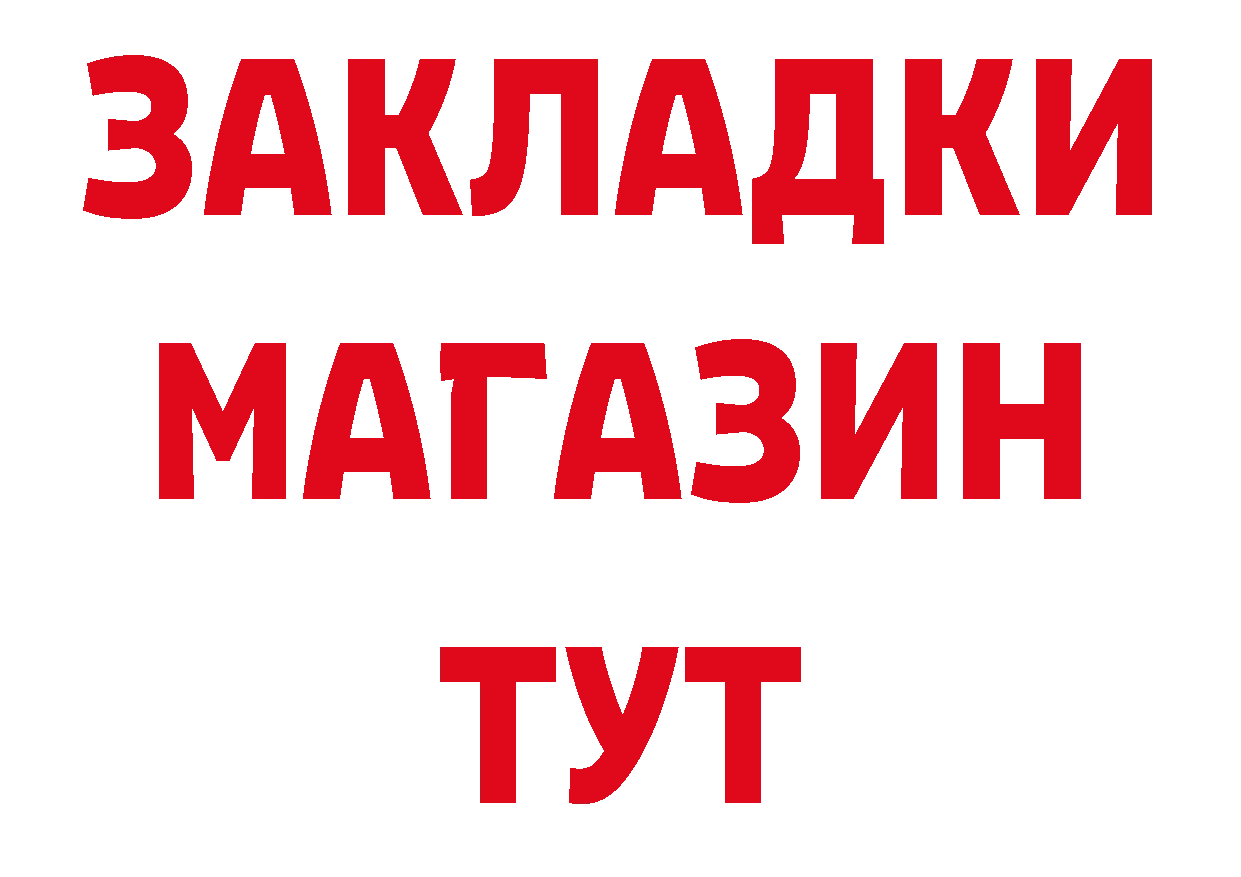 ЗАКЛАДКИ
МАГАЗИН
ТУТ